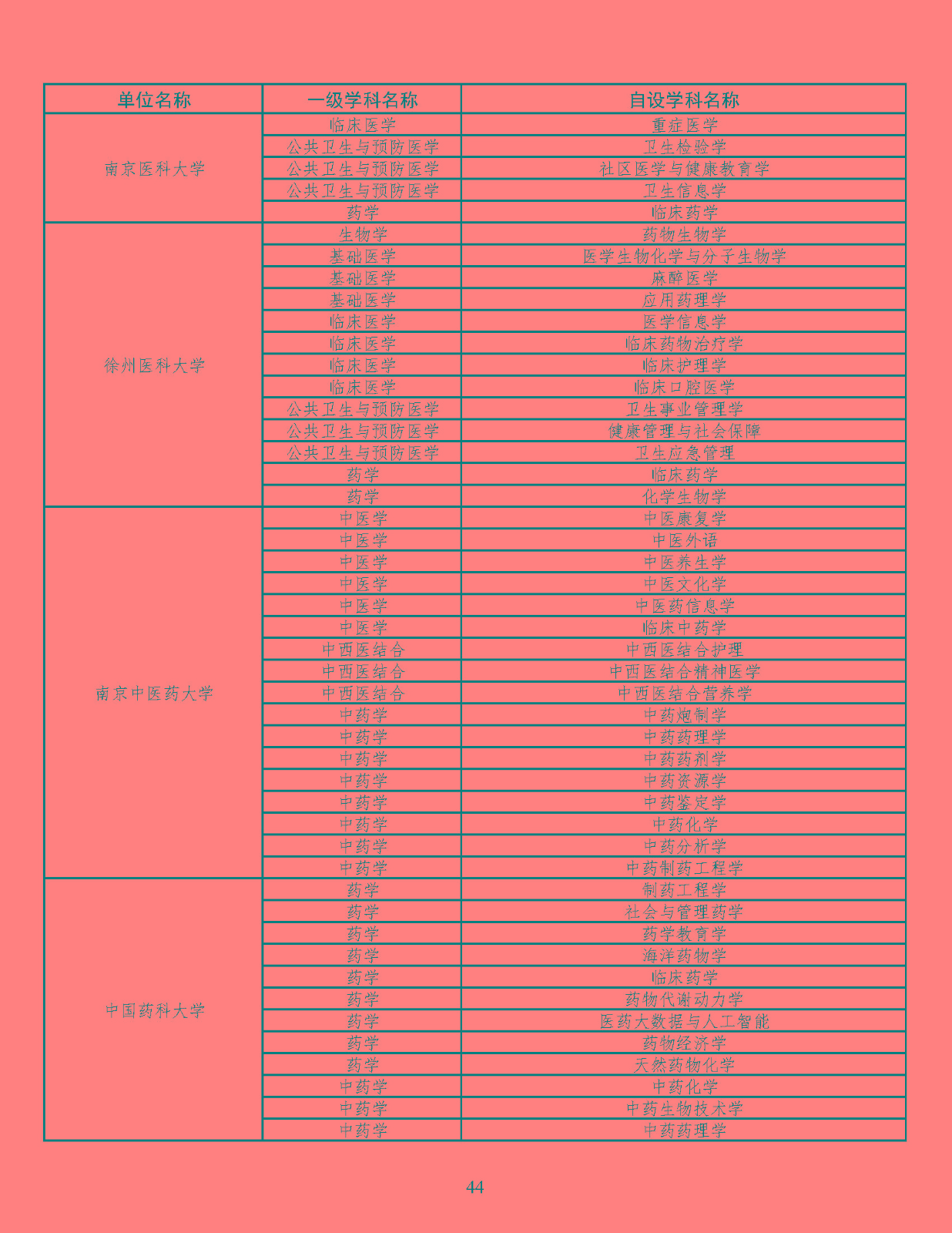 | 单位名称 | 一级学科名称 | 自设学科名称 |
|---|---|---|
| 南京医科大学 | 临床医学 | 重症医学 |
| | 公共卫生与预防医学 | 卫生检验学 |
| | 公共卫生与预防医学 | 社区医学与健康教育学 |
| | 公共卫生与预防医学 | 卫生信息学 |
| | 药学 | 临床药学 |
| 徐州医科大学 | 生物学 | 药物生物学 |
| | 基础医学 | 医学生物化学与分子生物学 |
| | 基础医学 | 麻醉医学 |
| | 基础医学 | 应用药理学 |
| | 临床医学 | 医学信息学 |
| | 临床医学 | 临床药物治疗学 |
| | 临床医学 | 临床护理学 |
| | 临床医学 | 临床口腔医学 |
| | 公共卫生与预防医学 | 卫生事业管理学 |
| | 公共卫生与预防医学 | 健康管理与社会保障 |
| | 公共卫生与预防医学 | 卫生应急管理 |
| | 药学 | 临床药学 |
| | 药学 | 化学生物学 |
| 南京中医药大学 | 中医学 | 中医康复学 |
| | 中医学 | 中医外语 |
| | 中医学 | 中医养生学 |
| | 中医学 | 中医文化学 |
| | 中医学 | 中医药信息学 |
| | 中医学 | 临床中药学 |
| | 中西医结合 | 中西医结合护理 |
| | 中西医结合 | 中西医结合精神医学 |
| | 中西医结合 | 中西医结合营养学 |
| | 中药学 | 中药炮制学 |
| | 中药学 | 中药药理学 |
| | 中药学 | 中药药剂学 |
| | 中药学 | 中药资源学 |
| | 中药学 | 中药鉴定学 |
| | 中药学 | 中药化学 |
| | 中药学 | 中药分析学 |
| | 中药学 | 中药制药工程学 |
| 中国药科大学 | 药学 | 制药工程学 |
| | 药学 | 社会与管理药学 |
| | 药学 | 药学教育学 |
| | 药学 | 海洋药物学 |
| | 药学 | 临床药学 |
| | 药学 | 药物代谢动力学 |
| | 药学 | 医药大数据与人工智能 |
| | 药学 | 药物经济学 |
| | 药学 | 天然药物化学 |
| | 中药学 | 中药化学 |
| | 中药学 | 中药生物技术学 |
| | 中药学 | 中药药理学 |

44